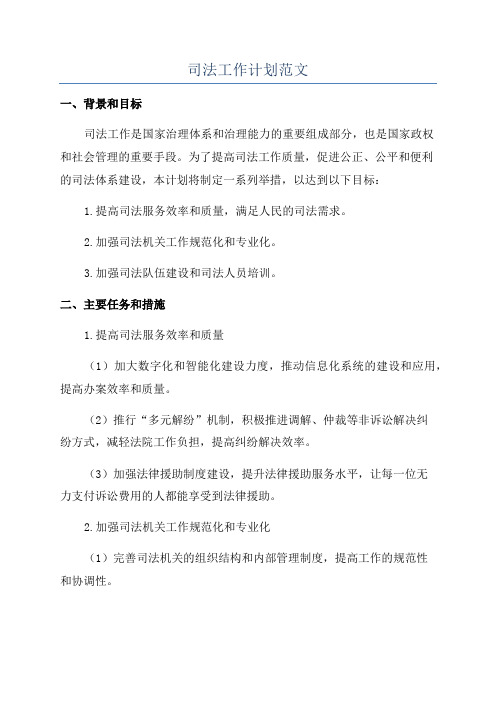 司法工作计划范文

一、背景和目标

司法工作是国家治理体系和治理能力的重要组成部分，也是国家政权和社会管理的重要手段。为了提高司法工作质量，促进公正、公平和便利的司法体系建设，本计划将制定一系列举措，以达到以下目标：

1.提高司法服务效率和质量，满足人民的司法需求。

2.加强司法机关工作规范化和专业化。

3.加强司法队伍建设和司法人员培训。

二、主要任务和措施

1.提高司法服务效率和质量

（1）加大数字化和智能化建设力度，推动信息化系统的建设和应用，提高办案效率和质量。

（2）推行“多元解纷”机制，积极推进调解、仲裁等非诉讼解决纠纷方式，减轻法院工作负担，提高纠纷解决效率。

（3）加强法律援助制度建设，提升法律援助服务水平，让每一位无力支付诉讼费用的人都能享受到法律援助。

2.加强司法机关工作规范化和专业化

（1）完善司法机关的组织结构和内部管理制度，提高工作的规范性和协调性。